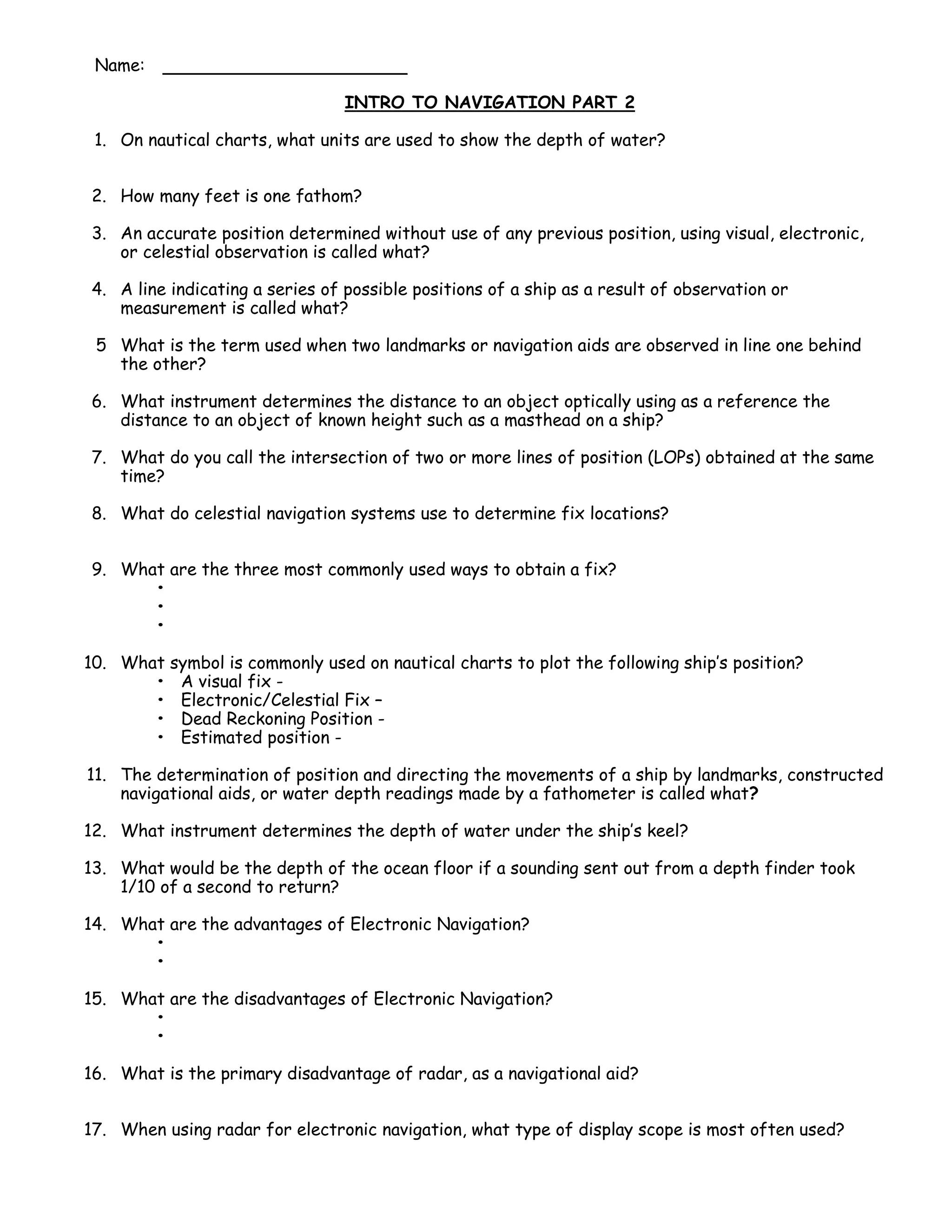 Name: ______________________

INTRO TO NAVIGATION PART 2

1. On nautical charts, what units are used to show the depth of water?

2. How many feet is one fathom?

3. An accurate position determined without use of any previous position, using visual, electronic, or celestial observation is called what?

4. A line indicating a series of possible positions of a ship as a result of observation or measurement is called what?

5 What is the term used when two landmarks or navigation aids are observed in line one behind the other?

6. What instrument determines the distance to an object optically using as a reference the distance to an object of known height such as a masthead on a ship?

7. What do you call the intersection of two or more lines of position (LOPs) obtained at the same time?

8. What do celestial navigation systems use to determine fix locations?

9. What are the three most commonly used ways to obtain a fix?
•
•
•

10. What symbol is commonly used on nautical charts to plot the following ship's position?
• A visual fix -
• Electronic/Celestial Fix –
• Dead Reckoning Position -
• Estimated position -

11. The determination of position and directing the movements of a ship by landmarks, constructed navigational aids, or water depth readings made by a fathometer is called what?

12. What instrument determines the depth of water under the ship's keel?

13. What would be the depth of the ocean floor if a sounding sent out from a depth finder took 1/10 of a second to return?

14. What are the advantages of Electronic Navigation?
•
•

15. What are the disadvantages of Electronic Navigation?
•
•

16. What is the primary disadvantage of radar, as a navigational aid?

17. When using radar for electronic navigation, what type of display scope is most often used?